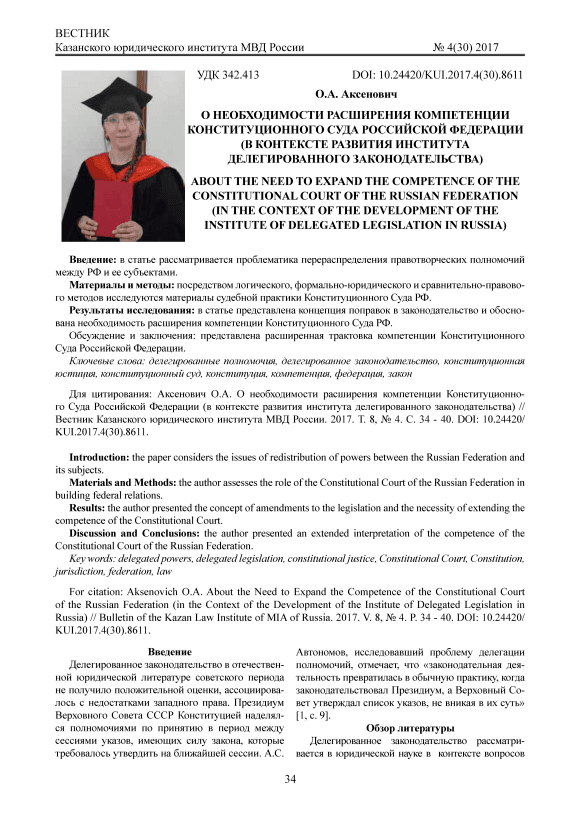 ВЕСТНИК
Казанского юридического института МВД России № 4(30) 2017

УДК 342.413 DOI: 10.24420/KUI.2017.4(30).8611

О.А. Аксенович

О НЕОБХОДИМОСТИ РАСШИРЕНИЯ КОМПЕТЕНЦИИ КОНСТИТУЦИОННОГО СУДА РОССИЙСКОЙ ФЕДЕРАЦИИ (В КОНТЕКСТЕ РАЗВИТИЯ ИНСТИТУТА ДЕЛЕГИРОВАННОГО ЗАКОНОДАТЕЛЬСТВА)

ABOUT THE NEED TO EXPAND THE COMPETENCE OF THE CONSTITUTIONAL COURT OF THE RUSSIAN FEDERATION (IN THE CONTEXT OF THE DEVELOPMENT OF THE INSTITUTE OF DELEGATED LEGISLATION IN RUSSIA)

Введение: в статье рассматривается проблематика перераспределения правотворческих полномочий между РФ и ее субъектами.

Материалы и методы: посредством логического, формально-юридического и сравнительно-правового методов исследуются материалы судебной практики Конституционного Суда РФ.

Результаты исследования: в статье представлена концепция поправок в законодательство и обоснована необходимость расширения компетенции Конституционного Суда РФ.

Обсуждение и заключения: представлена расширенная трактовка компетенции Конституционного Суда Российской Федерации.

Ключевые слова: делегированные полномочия, делегированное законодательство, конституционная юстиция, конституционный суд, конституция, компетенция, федерация, закон

Для цитирования: Аксенович О.А. О необходимости расширения компетенции Конституционного Суда Российской Федерации (в контексте развития института делегированного законодательства) // Вестник Казанского юридического института МВД России. 2017. Т. 8, № 4. С. 34 - 40. DOI: 10.24420/KUI.2017.4(30).8611.

Introduction: the paper considers the issues of redistribution of powers between the Russian Federation and its subjects.

Materials and Methods: the author assesses the role of the Constitutional Court of the Russian Federation in building federal relations.

Results: the author presented the concept of amendments to the legislation and the necessity of extending the competence of the Constitutional Court.

Discussion and Conclusions: the author presented an extended interpretation of the competence of the Constitutional Court of the Russian Federation.

Key words: delegated powers, delegated legislation, constitutional justice, Constitutional Court, Constitution, jurisdiction, federation, law

For citation: Aksenovich O.A. About the Need to Expand the Competence of the Constitutional Court of the Russian Federation (in the Context of the Development of the Institute of Delegated Legislation in Russia) // Bulletin of the Kazan Law Institute of MIA of Russia. 2017. V. 8, № 4. P. 34 - 40. DOI: 10.24420/KUI.2017.4(30).8611.

Введение

Делегированное законодательство в отечественной юридической литературе советского периода не получило положительной оценки, ассоциировалось с недостатками западного права. Президиум Верховного Совета СССР Конституцией наделялся полномочиями по принятию в период между сессиями указов, имеющих силу закона, которые требовалось утвердить на ближайшей сессии. А.С. Автономов, исследовавший проблему делегации полномочий, отмечает, что «законодательная деятельность превратилась в обычную практику, когда законодательствовал Президиум, а Верховный Совет утверждал список указов, не вникая в их суть» [1, с. 9].

Обзор литературы

Делегированное законодательство рассматривается в юридической науке в контексте вопросов

34